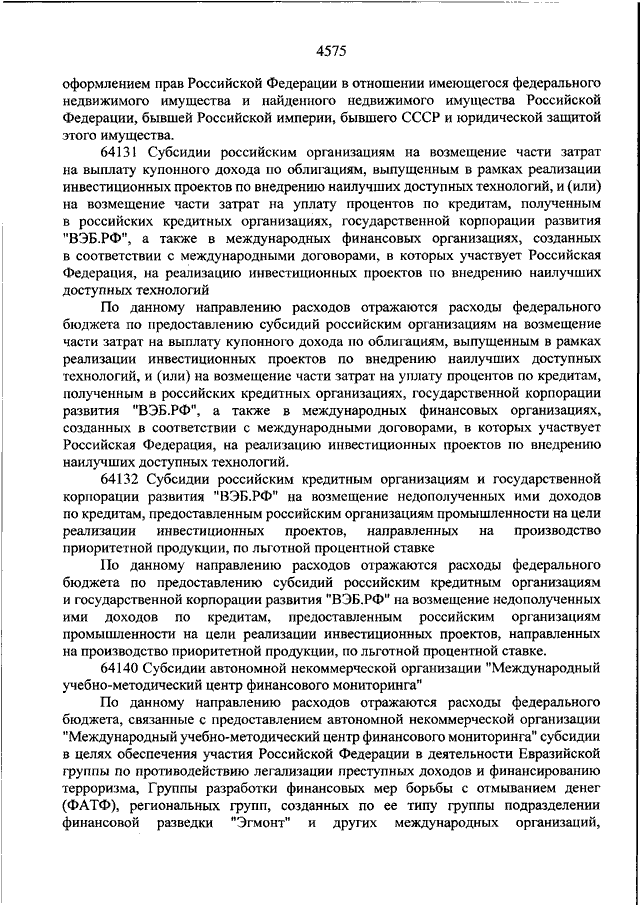 4575

оформлением прав Российской Федерации в отношении имеющегося федерального недвижимого имущества и найденного недвижимого имущества Российской Федерации, бывшей Российской империи, бывшего СССР и юридической защитой этого имущества.

64131 Субсидии российским организациям на возмещение части затрат на выплату купонного дохода по облигациям, выпущенным в рамках реализации инвестиционных проектов по внедрению наилучших доступных технологий, и (или) на возмещение части затрат на уплату процентов по кредитам, полученным в российских кредитных организациях, государственной корпорации развития "ВЭБ.РФ", а также в международных финансовых организациях, созданных в соответствии с международными договорами, в которых участвует Российская Федерация, на реализацию инвестиционных проектов по внедрению наилучших доступных технологий

По данному направлению расходов отражаются расходы федерального бюджета по предоставлению субсидий российским организациям на возмещение части затрат на выплату купонного дохода по облигациям, выпущенным в рамках реализации инвестиционных проектов по внедрению наилучших доступных технологий, и (или) на возмещение части затрат на уплату процентов по кредитам, полученным в российских кредитных организациях, государственной корпорации развития "ВЭБ.РФ", а также в международных финансовых организациях, созданных в соответствии с международными договорами, в которых участвует Российская Федерация, на реализацию инвестиционных проектов по внедрению наилучших доступных технологий.

64132 Субсидии российским кредитным организациям и государственной корпорации развития "ВЭБ.РФ" на возмещение недополученных ими доходов по кредитам, предоставленным российским организациям промышленности на цели реализации инвестиционных проектов, направленных на производство приоритетной продукции, по льготной процентной ставке

По данному направлению расходов отражаются расходы федерального бюджета по предоставлению субсидий российским кредитным организациям и государственной корпорации развития "ВЭБ.РФ" на возмещение недополученных ими доходов по кредитам, предоставленным российским организациям промышленности на цели реализации инвестиционных проектов, направленных на производство приоритетной продукции, по льготной процентной ставке.

64140 Субсидии автономной некоммерческой организации "Международный учебно-методический центр финансового мониторинга"

По данному направлению расходов отражаются расходы федерального бюджета, связанные с предоставлением автономной некоммерческой организации "Международный учебно-методический центр финансового мониторинга" субсидии в целях обеспечения участия Российской Федерации в деятельности Евразийской группы по противодействию легализации преступных доходов и финансированию терроризма, Группы разработки финансовых мер борьбы с отмыванием денег (ФАТФ), региональных групп, созданных по ее типу группы подразделении финансовой разведки "Эгмонт" и других международных организаций,